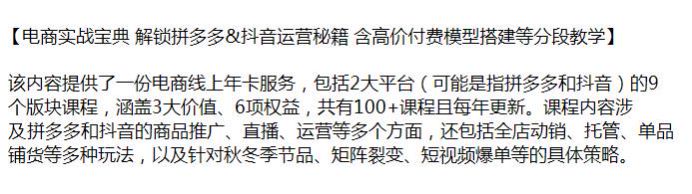 【电商实战宝典 解锁拼多多&抖音运营秘籍 含高价付费模型搭建等分段教学】

该内容提供了一份电商线上年卡服务，包括2大平台（可能是指拼多多和抖音）的9个版块课程，涵盖3大价值、6项权益，共有100+课程且每年更新。课程内容涉及拼多多和抖音的商品推广、直播、运营等多个方面，还包括全店动销、托管、单品铺货等多种玩法，以及针对秋冬季节品、矩阵裂变、短视频爆单等的具体策略。